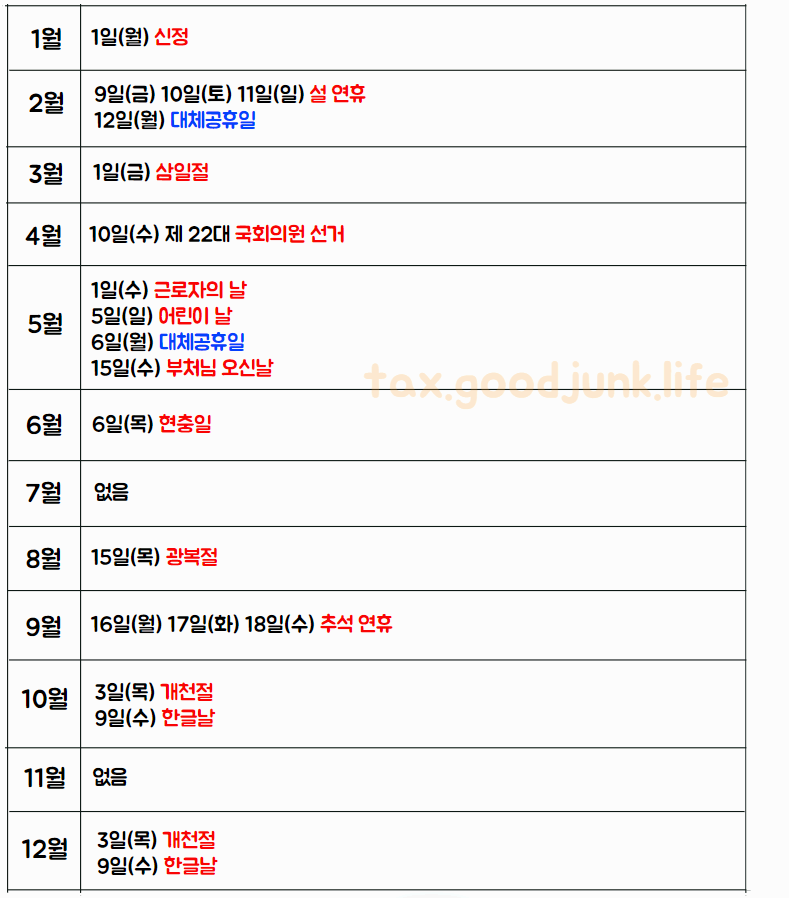 | 1월 | 1일(월) 신정 |
|---|---|
| 2월 | 9일(금) 10일(토) 11일(일) 설 연휴 12일(월) 대체공휴일 |
| 3월 | 1일(금) 삼일절 |
| 4월 | 10일(수) 제 22대 국회의원 선거 |
| 5월 | 1일(수) 근로자의 날 5일(일) 어린이 날 6일(월) 대체공휴일 15일(수) 부처님 오신날 |
| 6월 | 6일(목) 현충일 |
| 7월 | 없음 |
| 8월 | 15일(목) 광복절 |
| 9월 | 16일(월) 17일(화) 18일(수) 추석 연휴 |
| 10월 | 3일(목) 개천절 9일(수) 한글날 |
| 11월 | 없음 |
| 12월 | 3일(목) 개천절 9일(수) 한글날 |

tax.goodjunk.life